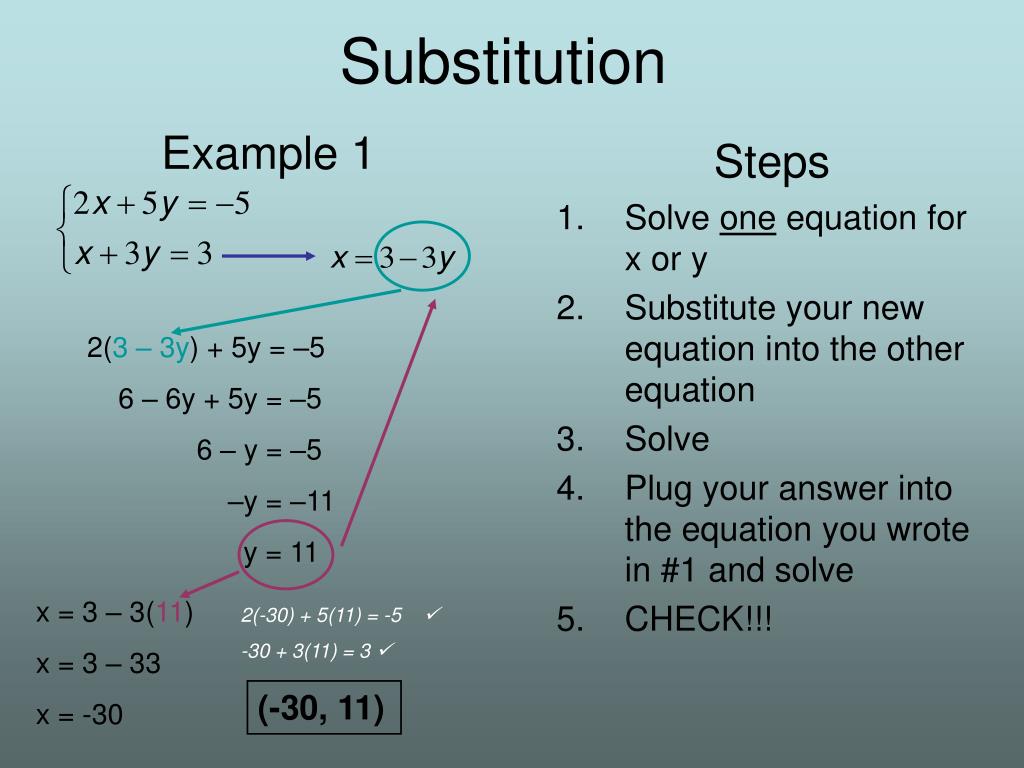 Substitution

Example 1

$\begin{cases} 2x + 5y = -5 \\ x + 3y = 3 \end{cases}$

$x = 3 - 3y$

2(3 – 3y) + 5y = –5

6 – 6y + 5y = –5

6 – y = –5

–y = –11

y = 11

x = 3 – 3(11)

x = 3 – 33

x = -30

2(-30) + 5(11) = -5 ✓

-30 + 3(11) = 3 ✓

(-30, 11)

Steps

1. Solve one equation for x or y
2. Substitute your new equation into the other equation
3. Solve
4. Plug your answer into the equation you wrote in #1 and solve
5. CHECK!!!